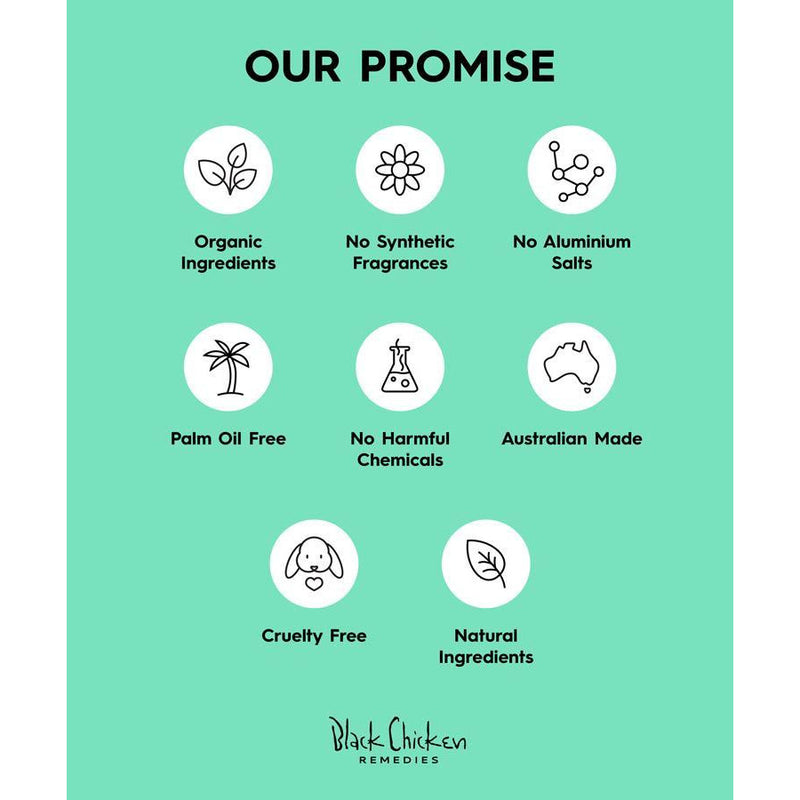 OUR PROMISE

Organic Ingredients

No Synthetic Fragrances

No Aluminium Salts

Palm Oil Free

No Harmful Chemicals

Australian Made

Cruelty Free

Natural Ingredients

Black Chicken
REMEDIES